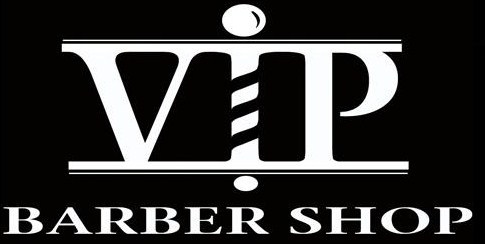 VIP
BARBER SHOP